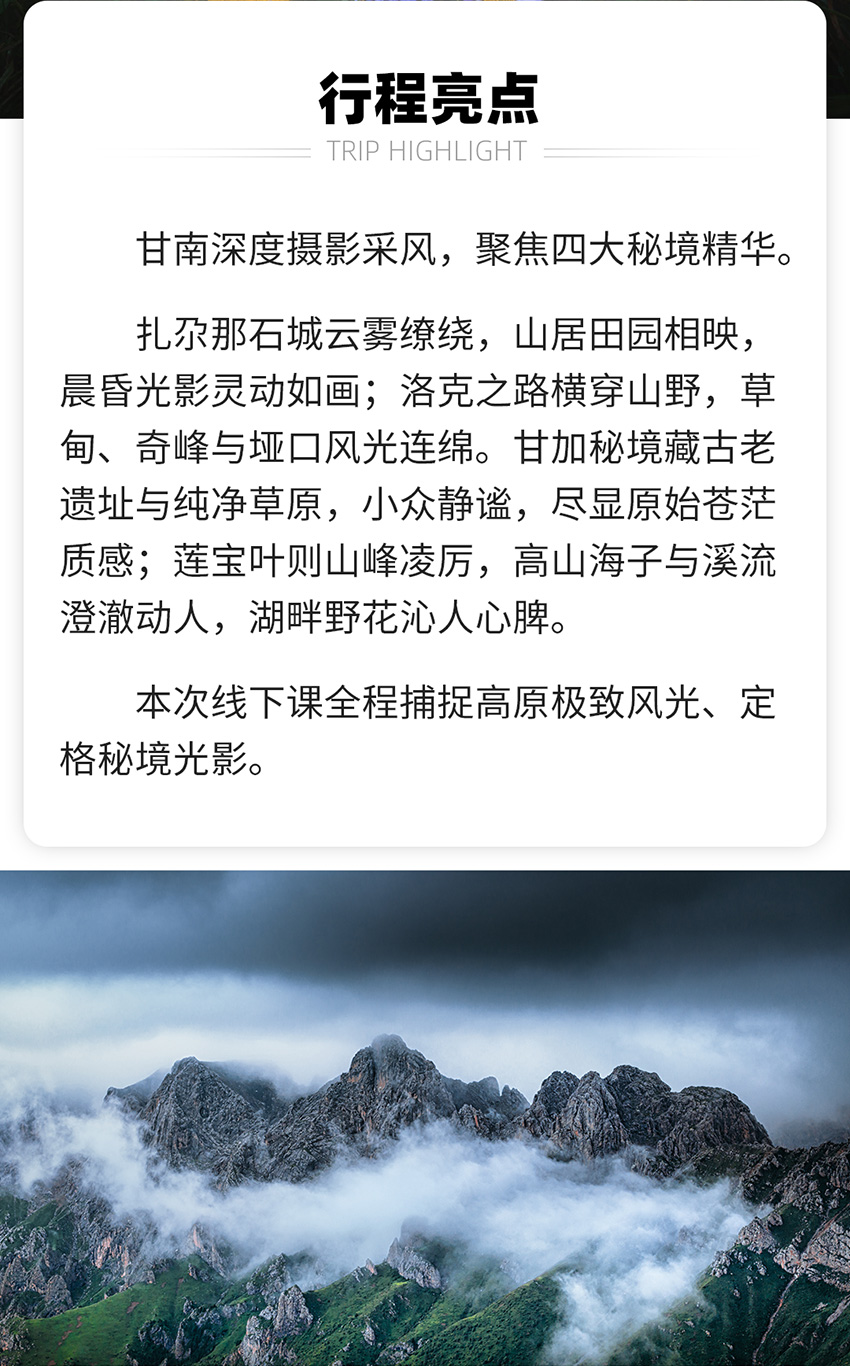 行程亮点
TRIP HIGHLIGHT

甘南深度摄影采风，聚焦四大秘境精华。

扎尕那石城云雾缭绕，山居田园相映，晨昏光影灵动如画；洛克之路横穿山野，草甸、奇峰与垭口风光连绵。甘加秘境藏古老遗址与纯净草原，小众静谧，尽显原始苍茫质感；莲宝叶则山峰凌厉，高山海子与溪流澄澈动人，湖畔野花沁人心脾。

本次线下课全程捕捉高原极致风光、定格秘境光影。